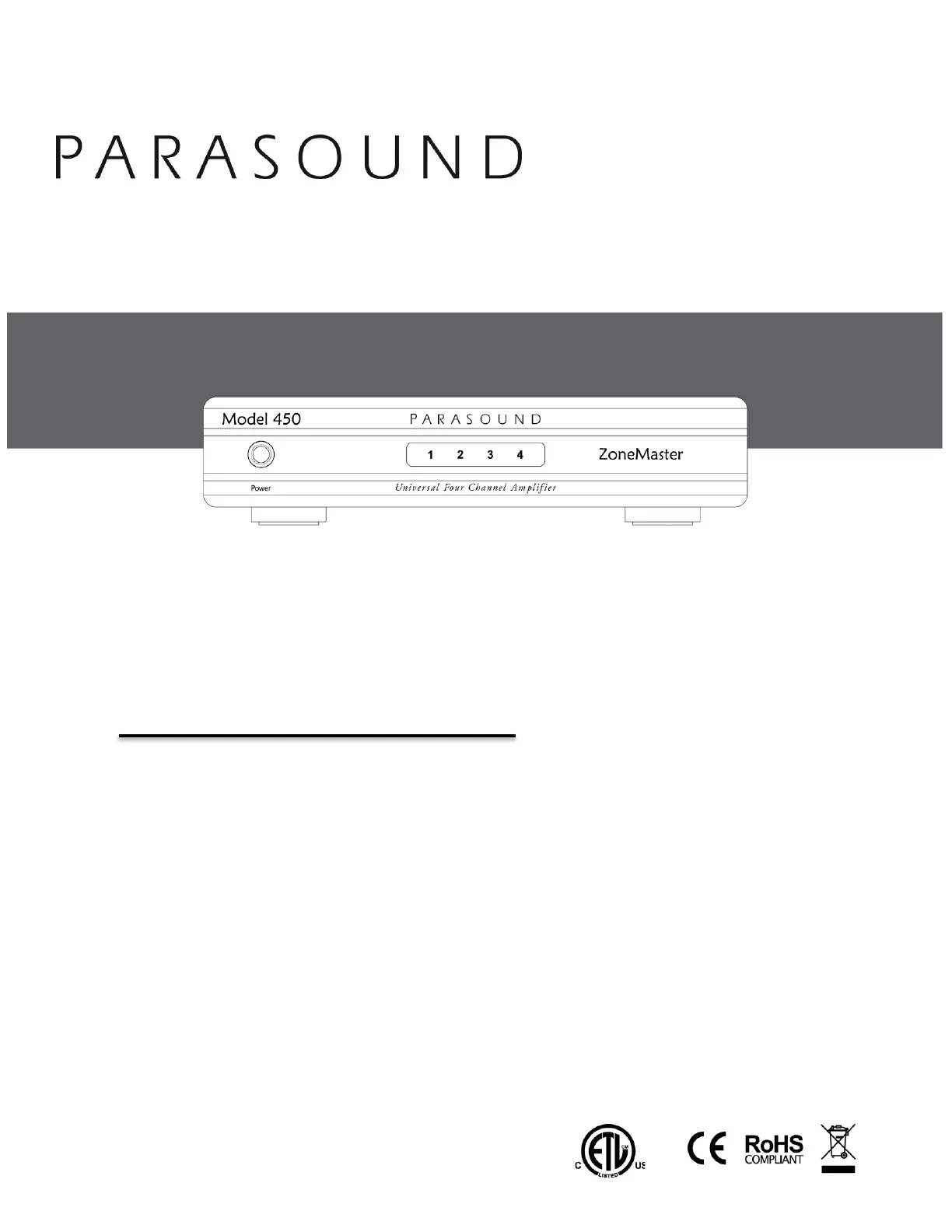 PARASOUND

Model 450 PARASOUND

1 2 3 4

ZoneMaster

Power

Universal Four Channel Amplifier

C ETL LISTED US

CE RoHS COMPLIANT